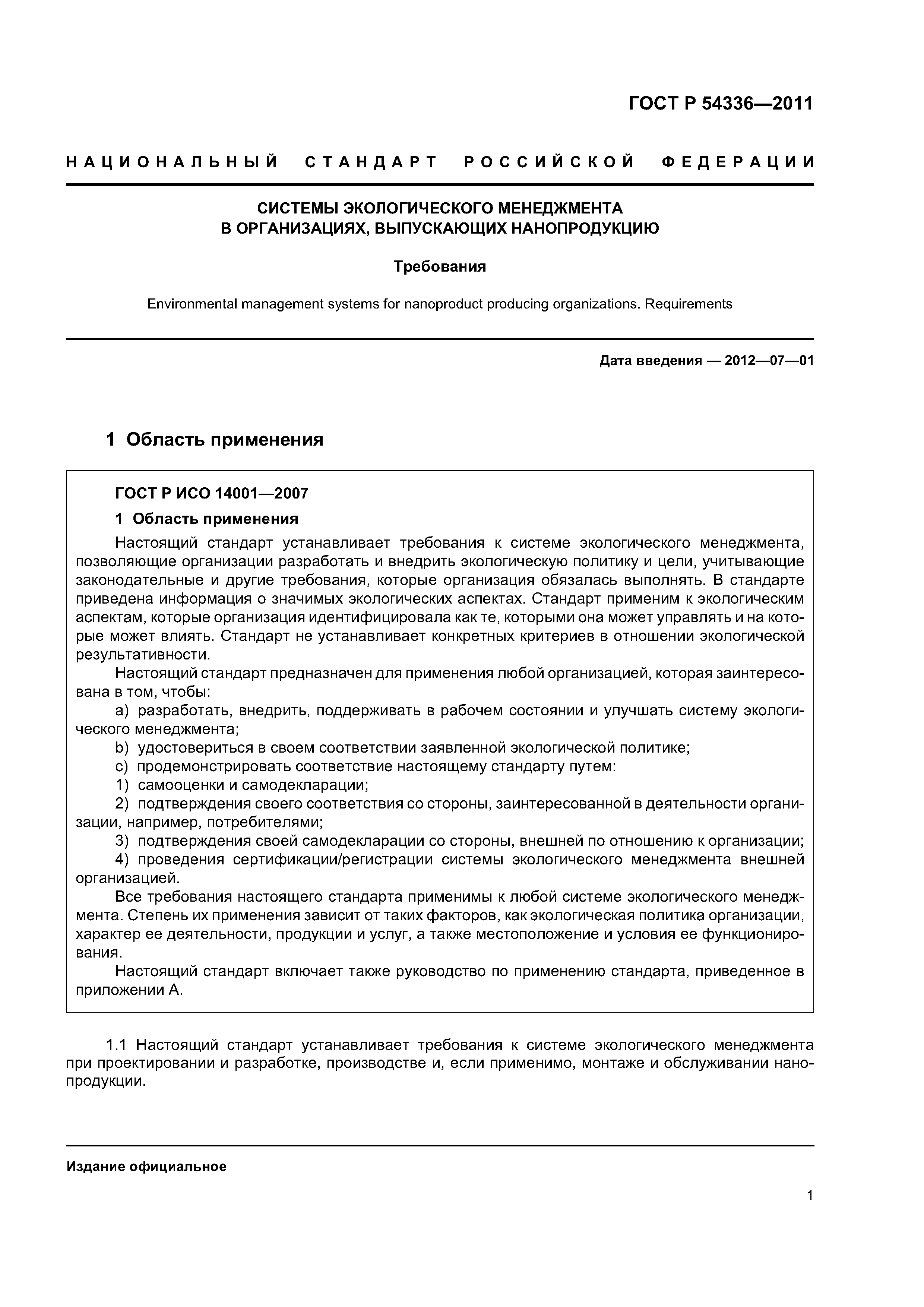 ГОСТ Р 54336—2011

НАЦИОНАЛЬНЫЙ СТАНДАРТ РОССИЙСКОЙ ФЕДЕРАЦИИ

СИСТЕМЫ ЭКОЛОГИЧЕСКОГО МЕНЕДЖМЕНТА В ОРГАНИЗАЦИЯХ, ВЫПУСКАЮЩИХ НАНОПРОДУКЦИЮ

Требования

Environmental management systems for nanoproduct producing organizations. Requirements

Дата введения — 2012—07—01

1 Область применения

ГОСТ Р ИСО 14001—2007

1 Область применения

Настоящий стандарт устанавливает требования к системе экологического менеджмента, позволяющие организации разработать и внедрить экологическую политику и цели, учитывающие законодательные и другие требования, которые организация обязалась выполнять. В стандарте приведена информация о значимых экологических аспектах. Стандарт применим к экологическим аспектам, которые организация идентифицировала как те, которыми она может управлять и на которые может влиять. Стандарт не устанавливает конкретных критериев в отношении экологической результативности.

Настоящий стандарт предназначен для применения любой организацией, которая заинтересована в том, чтобы:

a) разработать, внедрить, поддерживать в рабочем состоянии и улучшать систему экологического менеджмента;

b) удостовериться в своем соответствии заявленной экологической политике;

c) продемонстрировать соответствие настоящему стандарту путем:

1) самооценки и самодекларации;

2) подтверждения своего соответствия со стороны, заинтересованной в деятельности организации, например, потребителями;

3) подтверждения своей самодекларации со стороны, внешней по отношению к организации;

4) проведения сертификации/регистрации системы экологического менеджмента внешней организацией.

Все требования настоящего стандарта применимы к любой системе экологического менеджмента. Степень их применения зависит от таких факторов, как экологическая политика организации, характер ее деятельности, продукции и услуг, а также местоположение и условия ее функционирования.

Настоящий стандарт включает также руководство по применению стандарта, приведенное в приложении А.

1.1 Настоящий стандарт устанавливает требования к системе экологического менеджмента при проектировании и разработке, производстве и, если применимо, монтаже и обслуживании нанопродукции.

Издание официальное

1